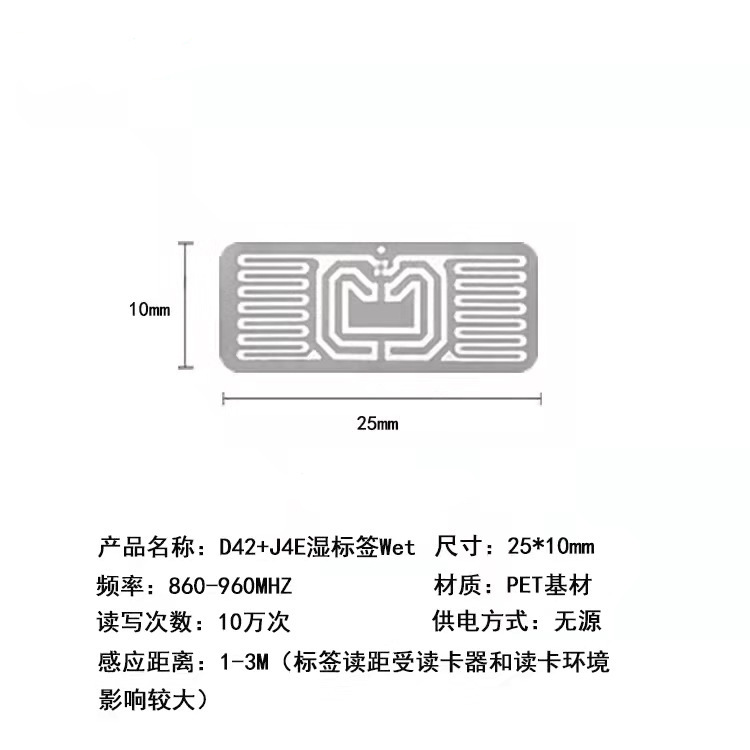 10mm

25mm

产品名称：D42+J4E湿标签Wet 尺寸：25*10mm

频率：860-960MHZ 材质：PET基材

读写次数：10万次 供电方式：无源

感应距离：1-3M（标签读距受读卡器和读卡环境影响较大）